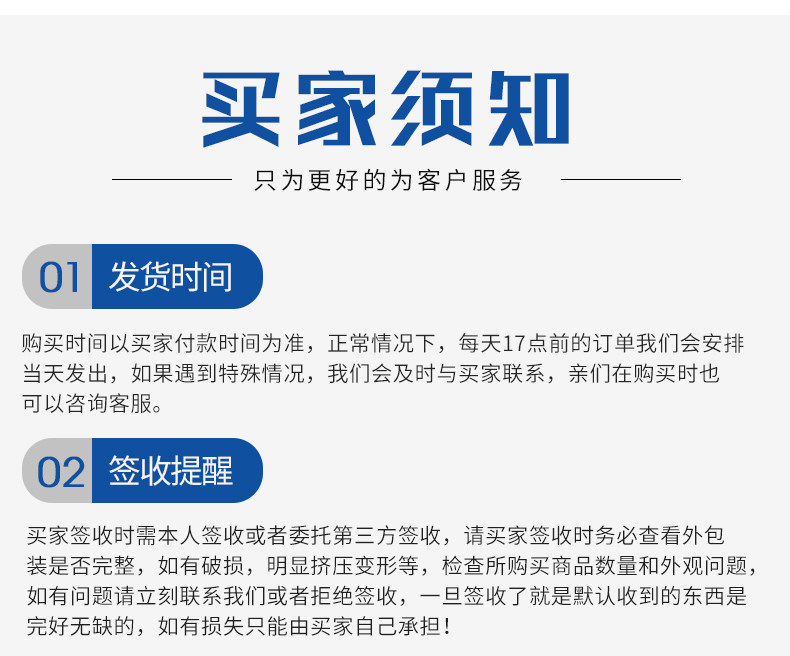 买家须知

只为更好的为客户服务

01 发货时间

购买时间以买家付款时间为准，正常情况下，每天17点前的订单我们会安排当天发出，如果遇到特殊情况，我们会及时与买家联系，亲们在购买时也可以咨询客服。

02 签收提醒

买家签收时需本人签收或者委托第三方签收，请买家签收时务必查看外包装是否完整，如有破损，明显挤压变形等，检查所购买商品数量和外观问题，如有问题请立刻联系我们或者拒绝签收，一旦签收了就是默认收到的东西是完好无缺的，如有损失只能由买家自己承担！